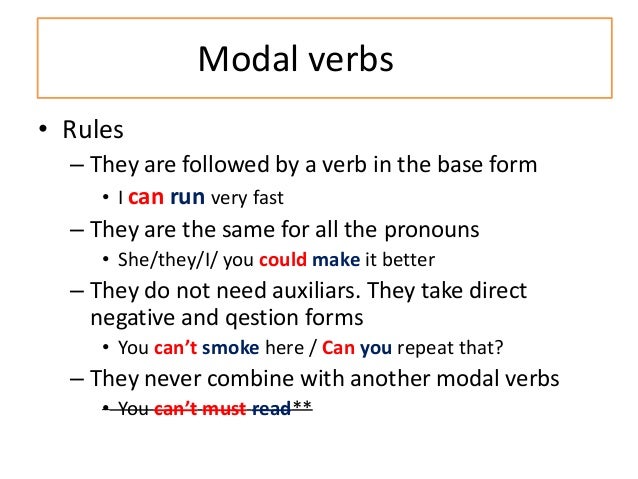 Modal verbs

• Rules
– They are followed by a verb in the base form
• I can run very fast
– They are the same for all the pronouns
• She/they/I/ you could make it better
– They do not need auxiliars. They take direct negative and qestion forms
• You can't smoke here / Can you repeat that?
– They never combine with another modal verbs
• You can't must read**